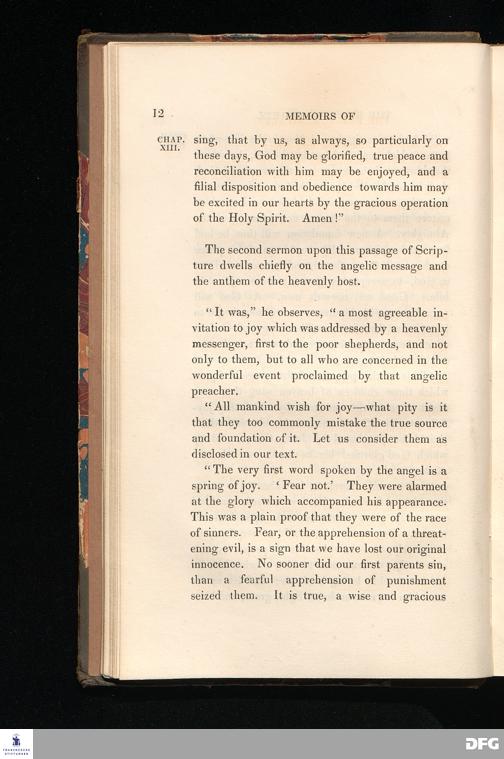 12 MEMOIRS OF

CHAP. XIII.

sing, that by us, as always, so particularly on these days, God may be glorified, true peace and reconciliation with him may be enjoyed, and a filial disposition and obedience towards him may be excited in our hearts by the gracious operation of the Holy Spirit. Amen!"

The second sermon upon this passage of Scripture dwells chiefly on the angelic message and the anthem of the heavenly host.

"It was," he observes, "a most agreeable invitation to joy which was addressed by a heavenly messenger, first to the poor shepherds, and not only to them, but to all who are concerned in the wonderful event proclaimed by that angelic preacher.

"All mankind wish for joy—what pity is it that they too commonly mistake the true source and foundation of it. Let us consider them as disclosed in our text.

"The very first word spoken by the angel is a spring of joy. 'Fear not.' They were alarmed at the glory which accompanied his appearance. This was a plain proof that they were of the race of sinners. Fear, or the apprehension of a threatening evil, is a sign that we have lost our original innocence. No sooner did our first parents sin, than a fearful apprehension of punishment seized them. It is true, a wise and gracious

DFG